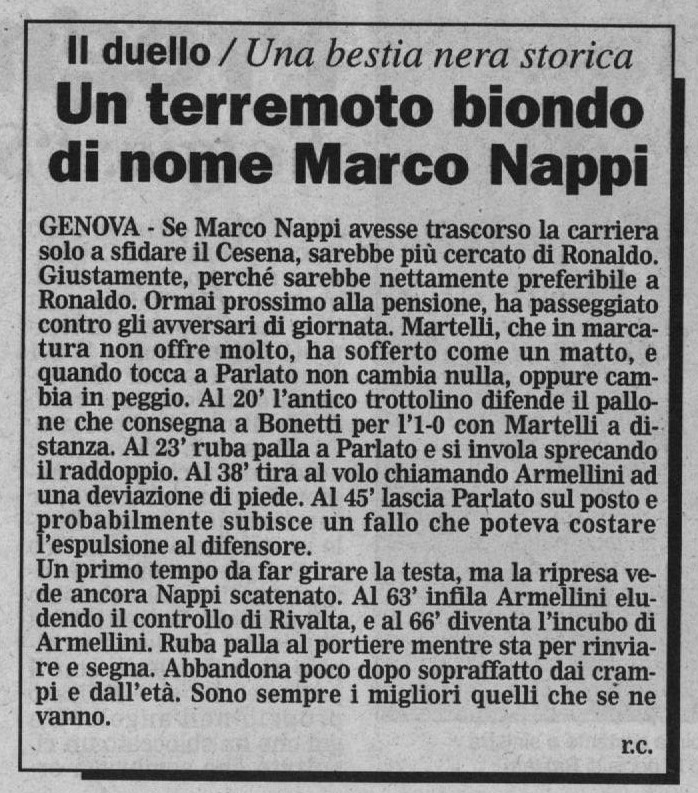 Il duello / Una bestia nera storica

Un terremoto biondo di nome Marco Nappi

GENOVA - Se Marco Nappi avesse trascorso la carriera solo a sfidare il Cesena, sarebbe più cercato di Ronaldo. Giustamente, perché sarebbe nettamente preferibile a Ronaldo. Ormai prossimo alla pensione, ha passeggiato contro gli avversari di giornata. Martelli, che in marcatura non offre molto, ha sofferto come un matto, e quando tocca a Parlato non cambia nulla, oppure cambia in peggio. Al 20' l'antico trottolino difende il pallone che consegna a Bonetti per l'1-0 con Martelli a distanza. Al 23' ruba palla a Parlato e si invola sprecando il raddoppio. Al 38' tira al volo chiamando Armellini ad una deviazione di piede. Al 45' lascia Parlato sul posto e probabilmente subisce un fallo che poteva costare l'espulsione al difensore.
Un primo tempo da far girare la testa, ma la ripresa vede ancora Nappi scatenato. Al 63' infila Armellini eludendo il controllo di Rivalta, e al 66' diventa l'incubo di Armellini. Ruba palla al portiere mentre sta per rinviare e segna. Abbandona poco dopo sopraffatto dai crampi e dall'età. Sono sempre i migliori quelli che se ne vanno.

r.c.